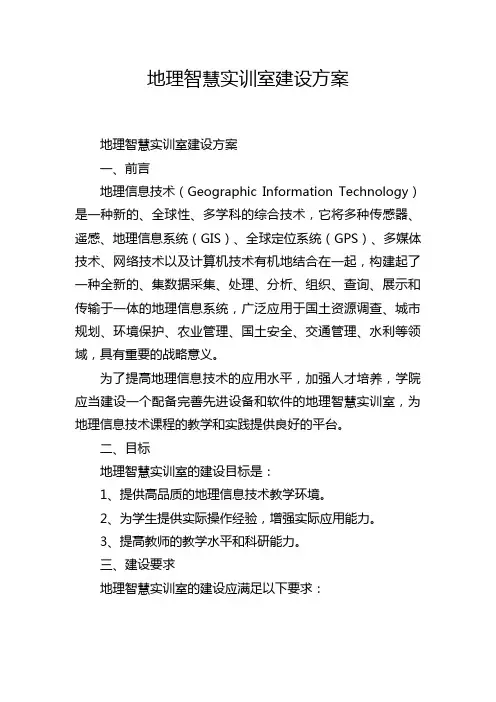 地理智慧实训室建设方案

地理智慧实训室建设方案

一、前言

地理信息技术（Geographic Information Technology）是一种新的、全球性、多学科的综合技术，它将多种传感器、遥感、地理信息系统（GIS）、全球定位系统（GPS）、多媒体技术、网络技术以及计算机技术有机地结合在一起，构建起了一种全新的、集数据采集、处理、分析、组织、查询、展示和传输于一体的地理信息系统，广泛应用于国土资源调查、城市规划、环境保护、农业管理、国土安全、交通管理、水利等领域，具有重要的战略意义。

为了提高地理信息技术的应用水平，加强人才培养，学院应当建设一个配备完善先进设备和软件的地理智慧实训室，为地理信息技术课程的教学和实践提供良好的平台。

二、目标

地理智慧实训室的建设目标是：

1、提供高品质的地理信息技术教学环境。

2、为学生提供实际操作经验，增强实际应用能力。

3、提高教师的教学水平和科研能力。

三、建设要求

地理智慧实训室的建设应满足以下要求：